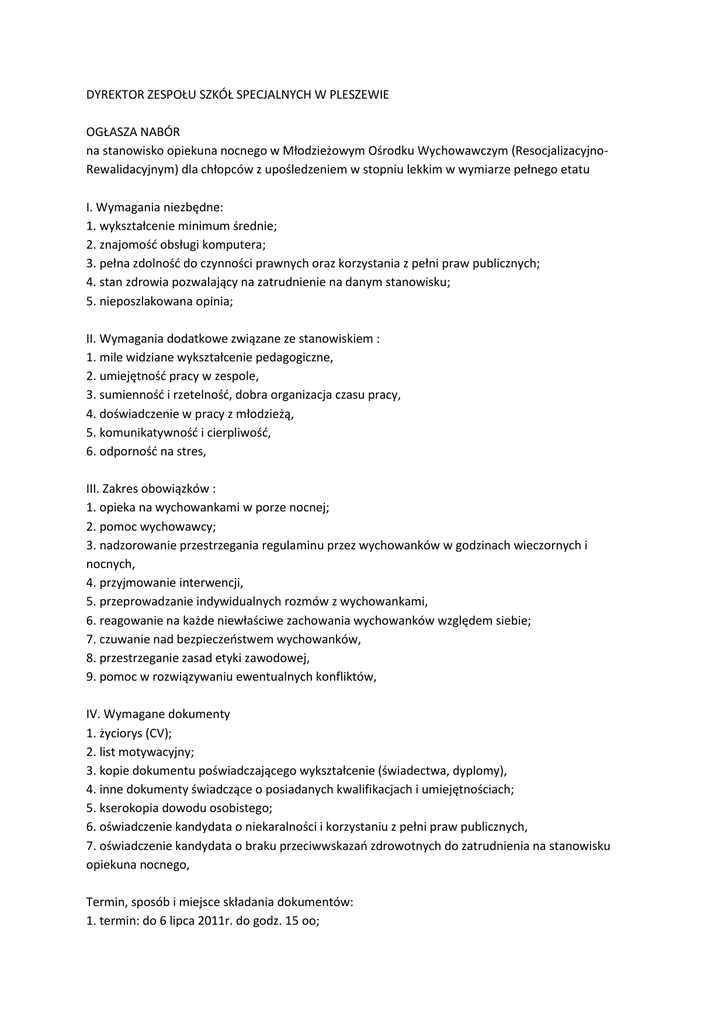 DYREKTOR ZESPOŁU SZKÓŁ SPECJALNYCH W PLESZEWIE

OGŁASZA NABÓR
na stanowisko opiekuna nocnego w Młodzieżowym Ośrodku Wychowawczym (Resocjalizacyjno-Rewalidacyjnym) dla chłopców z upośledzeniem w stopniu lekkim w wymiarze pełnego etatu

I. Wymagania niezbędne:
1. wykształcenie minimum średnie;
2. znajomość obsługi komputera;
3. pełna zdolność do czynności prawnych oraz korzystania z pełni praw publicznych;
4. stan zdrowia pozwalający na zatrudnienie na danym stanowisku;
5. nieposzlakowana opinia;

II. Wymagania dodatkowe związane ze stanowiskiem :
1. mile widziane wykształcenie pedagogiczne,
2. umiejętność pracy w zespole,
3. sumienność i rzetelność, dobra organizacja czasu pracy,
4. doświadczenie w pracy z młodzieżą,
5. komunikatywność i cierpliwość,
6. odporność na stres,

III. Zakres obowiązków :
1. opieka na wychowankami w porze nocnej;
2. pomoc wychowawcy;
3. nadzorowanie przestrzegania regulaminu przez wychowanków w godzinach wieczornych i nocnych,
4. przyjmowanie interwencji,
5. przeprowadzanie indywidualnych rozmów z wychowankami,
6. reagowanie na każde niewłaściwe zachowania wychowanków względem siebie;
7. czuwanie nad bezpieczeństwem wychowanków,
8. przestrzeganie zasad etyki zawodowej,
9. pomoc w rozwiązywaniu ewentualnych konfliktów,

IV. Wymagane dokumenty
1. życiorys (CV);
2. list motywacyjny;
3. kopie dokumentu poświadczającego wykształcenie (świadectwa, dyplomy),
4. inne dokumenty świadczące o posiadanych kwalifikacjach i umiejętnościach;
5. kserokopia dowodu osobistego;
6. oświadczenie kandydata o niekaralności i korzystaniu z pełni praw publicznych,
7. oświadczenie kandydata o braku przeciwwskazań zdrowotnych do zatrudnienia na stanowisku opiekuna nocnego,

Termin, sposób i miejsce składania dokumentów:
1. termin: do 6 lipca 2011r. do godz. 15 oo;